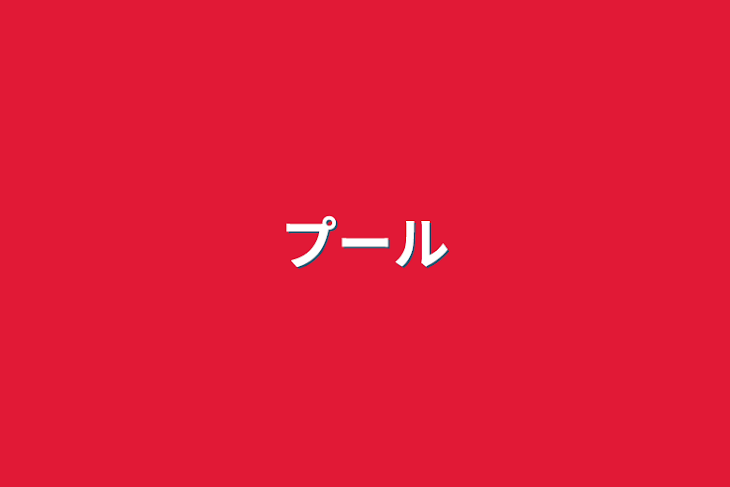 プール